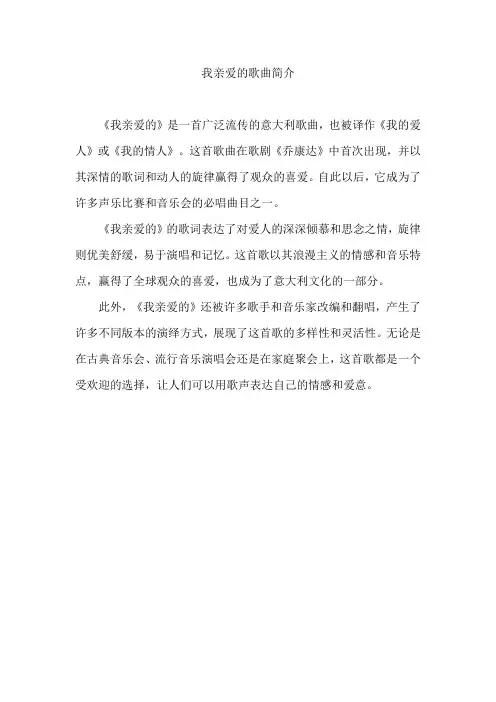 我亲爱的歌曲简介

《我亲爱的》是一首广泛流传的意大利歌曲，也被译作《我的爱人》或《我的情人》。这首歌曲在歌剧《乔康达》中首次出现，并以其深情的歌词和动人的旋律赢得了观众的喜爱。自此以后，它成为了许多声乐比赛和音乐会的必唱曲目之一。

《我亲爱的》的歌词表达了对爱人的深深倾慕和思念之情，旋律则优美舒缓，易于演唱和记忆。这首歌以其浪漫主义的情感和音乐特点，赢得了全球观众的喜爱，也成为了意大利文化的一部分。

此外，《我亲爱的》还被许多歌手和音乐家改编和翻唱，产生了许多不同版本的演绎方式，展现了这首歌的多样性和灵活性。无论是在古典音乐会、流行音乐演唱会还是在家庭聚会上，这首歌都是一个受欢迎的选择，让人们可以用歌声表达自己的情感和爱意。